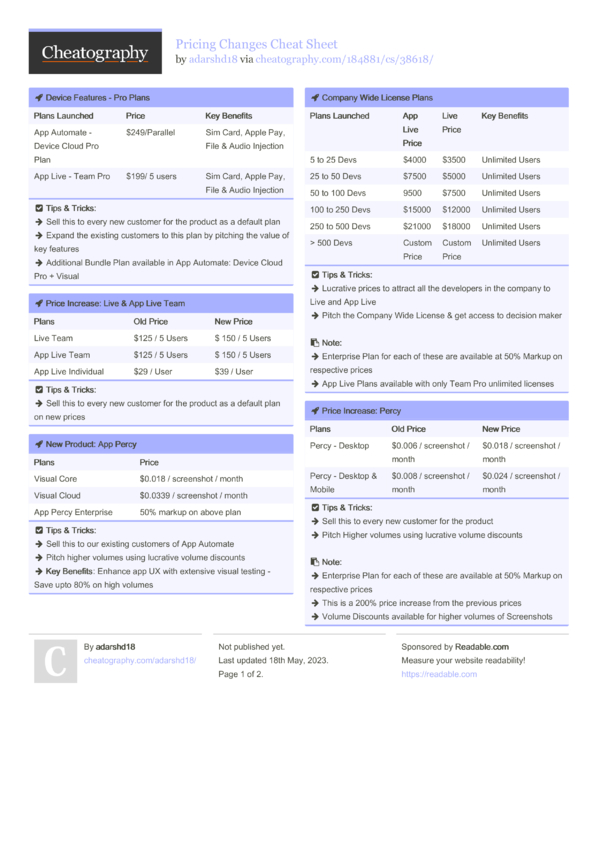 Cheatography

Pricing Changes Cheat Sheet
by adarshd18 via cheatography.com/184881/cs/38618/

Device Features - Pro Plans

| Plans Launched | Price | Key Benefits |
|---|---|---|
| App Automate - Device Cloud Pro Plan | $249/Parallel | Sim Card, Apple Pay, File & Audio Injection |
| App Live - Team Pro | $199/ 5 users | Sim Card, Apple Pay, File & Audio Injection |

Tips & Tricks:
→ Sell this to every new customer for the product as a default plan
→ Expand the existing customers to this plan by pitching the value of key features
→ Additional Bundle Plan available in App Automate: Device Cloud Pro + Visual

Price Increase: Live & App Live Team

| Plans | Old Price | New Price |
|---|---|---|
| Live Team | $125 / 5 Users | $ 150 / 5 Users |
| App Live Team | $125 / 5 Users | $ 150 / 5 Users |
| App Live Individual | $29 / User | $39 / User |

Tips & Tricks:
→ Sell this to every new customer for the product as a default plan on new prices

New Product: App Percy

| Plans | Price |
|---|---|
| Visual Core | $0.018 / screenshot / month |
| Visual Cloud | $0.0339 / screenshot / month |
| App Percy Enterprise | 50% markup on above plan |

Tips & Tricks:
→ Sell this to our existing customers of App Automate
→ Pitch higher volumes using lucrative volume discounts
→ Key Benefits: Enhance app UX with extensive visual testing - Save upto 80% on high volumes

Company Wide License Plans

| Plans Launched | App Live Price | Live Price | Key Benefits |
|---|---|---|---|
| 5 to 25 Devs | $4000 | $3500 | Unlimited Users |
| 25 to 50 Devs | $7500 | $5000 | Unlimited Users |
| 50 to 100 Devs | 9500 | $7500 | Unlimited Users |
| 100 to 250 Devs | $15000 | $12000 | Unlimited Users |
| 250 to 500 Devs | $21000 | $18000 | Unlimited Users |
| > 500 Devs | Custom Price | Custom Price | Unlimited Users |

Tips & Tricks:
→ Lucrative prices to attract all the developers in the company to Live and App Live
→ Pitch the Company Wide License & get access to decision maker

Note:
→ Enterprise Plan for each of these are available at 50% Markup on respective prices
→ App Live Plans available with only Team Pro unlimited licenses

Price Increase: Percy

| Plans | Old Price | New Price |
|---|---|---|
| Percy - Desktop | $0.006 / screenshot / month | $0.018 / screenshot / month |
| Percy - Desktop & Mobile | $0.008 / screenshot / month | $0.024 / screenshot / month |

Tips & Tricks:
→ Sell this to every new customer for the product
→ Pitch Higher volumes using lucrative volume discounts

Note:
→ Enterprise Plan for each of these are available at 50% Markup on respective prices
→ This is a 200% price increase from the previous prices
→ Volume Discounts available for higher volumes of Screenshots

C

By adarshd18
cheatography.com/adarshd18/

Not published yet.
Last updated 18th May, 2023.
Page 1 of 2.

Sponsored by Readable.com
Measure your website readability!
https://readable.com